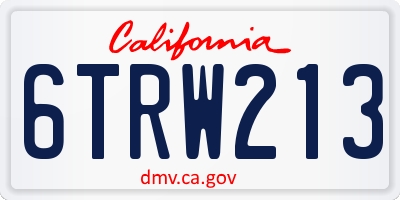 California

6TRW213

dmv.ca.gov